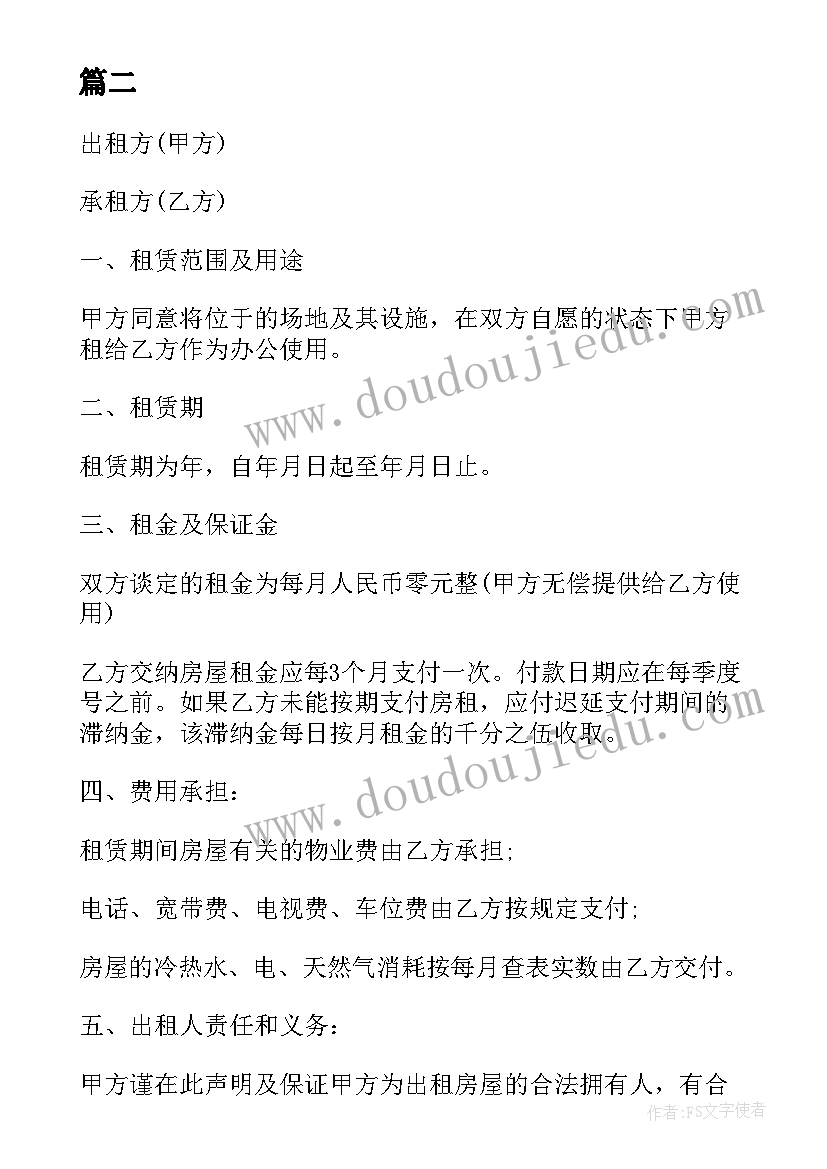 篇二

出租方(甲方)

承租方(乙方)

一、租赁范围及用途

甲方同意将位于的场地及其设施，在双方自愿的状态下甲方租给乙方作为办公使用。

二、租赁期

租赁期为年，自年月日起至年月日止。

三、租金及保证金

双方谈定的租金为每月人民币零元整(甲方无偿提供给乙方使用)

乙方交纳房屋租金应每3个月支付一次。付款日期应在每季度号之前。如果乙方未能按期支付房租，应付迟延支付期间的滞纳金，该滞纳金每日按月租金的千分之伍收取。

四、费用承担：

租赁期间房屋有关的物业费由乙方承担;

电话、宽带费、电视费、车位费由乙方按规定支付;

房屋的冷热水、电、天然气消耗按每月查表实数由乙方交付。

五、出租人责任和义务：

甲方谨在此声明及保证甲方为出租房屋的合法拥有人，有合

www.doudoujiedu.com

www.doudoujiedu.com

作者：FS文字使者